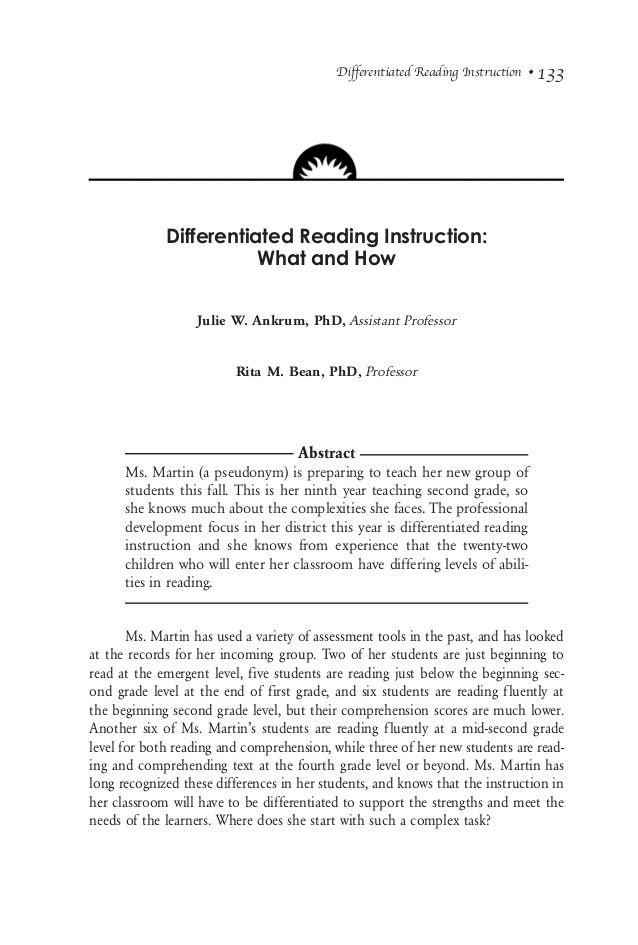 Differentiated Reading Instruction • 133

Differentiated Reading Instruction: What and How

Julie W. Ankrum, PhD, Assistant Professor

Rita M. Bean, PhD, Professor

Abstract

Ms. Martin (a pseudonym) is preparing to teach her new group of students this fall. This is her ninth year teaching second grade, so she knows much about the complexities she faces. The professional development focus in her district this year is differentiated reading instruction and she knows from experience that the twenty-two children who will enter her classroom have differing levels of abilities in reading.

Ms. Martin has used a variety of assessment tools in the past, and has looked at the records for her incoming group. Two of her students are just beginning to read at the emergent level, five students are reading just below the beginning second grade level at the end of first grade, and six students are reading fluently at the beginning second grade level, but their comprehension scores are much lower. Another six of Ms. Martin's students are reading fluently at a mid-second grade level for both reading and comprehension, while three of her new students are reading and comprehending text at the fourth grade level or beyond. Ms. Martin has long recognized these differences in her students, and knows that the instruction in her classroom will have to be differentiated to support the strengths and meet the needs of the learners. Where does she start with such a complex task?